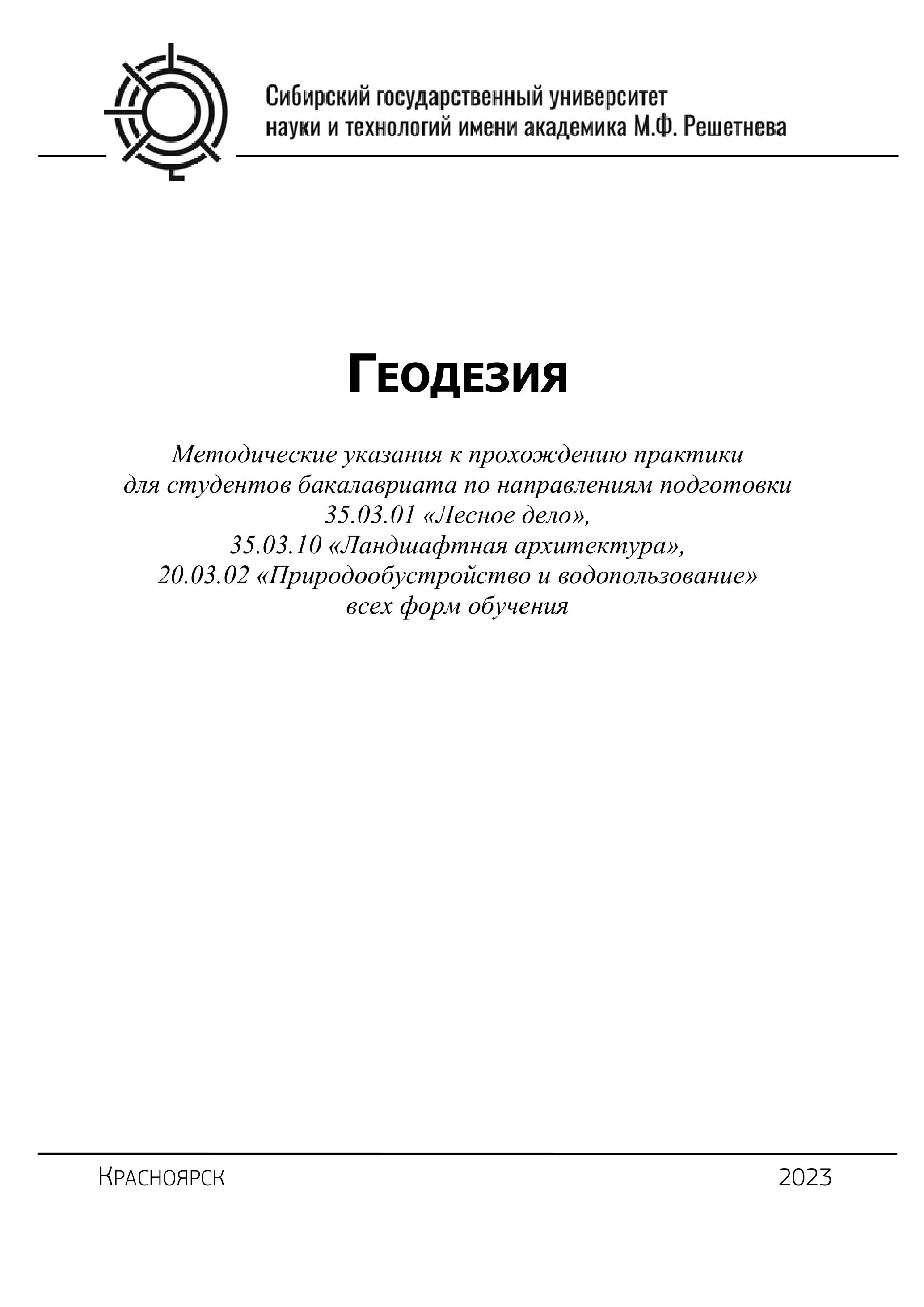 Сибирский государственный университет науки и технологий имени академика М.Ф. Решетнева

Геодезия

Методические указания к прохождению практики для студентов бакалавриата по направлениям подготовки 35.03.01 «Лесное дело», 35.03.10 «Ландшафтная архитектура», 20.03.02 «Природообустройство и водопользование» всех форм обучения

Красноярск

2023